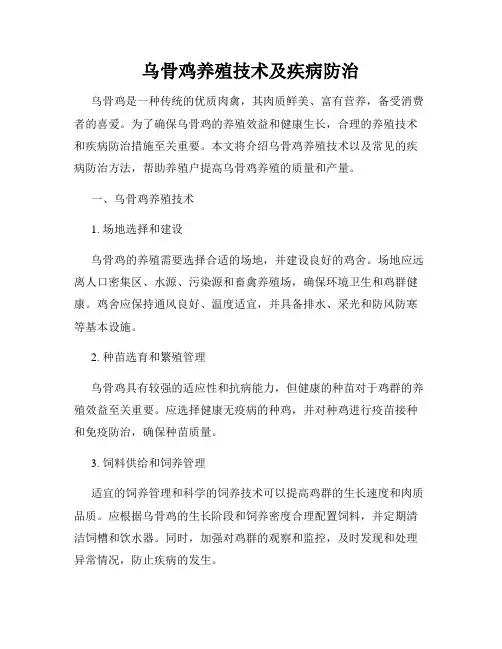 乌骨鸡养殖技术及疾病防治

乌骨鸡是一种传统的优质肉禽，其肉质鲜美、富有营养，备受消费者的喜爱。为了确保乌骨鸡的养殖效益和健康生长，合理的养殖技术和疾病防治措施至关重要。本文将介绍乌骨鸡养殖技术以及常见的疾病防治方法，帮助养殖户提高乌骨鸡养殖的质量和产量。

一、乌骨鸡养殖技术

1. 场地选择和建设

乌骨鸡的养殖需要选择合适的场地，并建设良好的鸡舍。场地应远离人口密集区、水源、污染源和畜禽养殖场，确保环境卫生和鸡群健康。鸡舍应保持通风良好、温度适宜，并具备排水、采光和防风防寒等基本设施。

2. 种苗选育和繁殖管理

乌骨鸡具有较强的适应性和抗病能力，但健康的种苗对于鸡群的养殖效益至关重要。应选择健康无疫病的种鸡，并对种鸡进行疫苗接种和免疫防治，确保种苗质量。

3. 饲料供给和饲养管理

适宜的饲养管理和科学的饲养技术可以提高鸡群的生长速度和肉质品质。应根据乌骨鸡的生长阶段和饲养密度合理配置饲料，并定期清洁饲槽和饮水器。同时，加强对鸡群的观察和监控，及时发现和处理异常情况，防止疾病的发生。